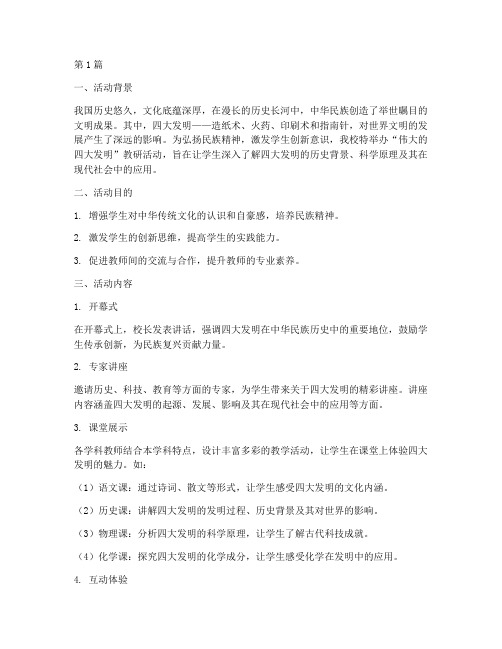 第1篇

一、活动背景

我国历史悠久，文化底蕴深厚，在漫长的历史长河中，中华民族创造了举世瞩目的文明成果。其中，四大发明——造纸术、火药、印刷术和指南针，对世界文明的发展产生了深远的影响。为弘扬民族精神，激发学生创新意识，我校特举办“伟大的四大发明”教研活动，旨在让学生深入了解四大发明的历史背景、科学原理及其在现代社会中的应用。

二、活动目的

1. 增强学生对中华传统文化的认识和自豪感，培养民族精神。

2. 激发学生的创新思维，提高学生的实践能力。

3. 促进教师间的交流与合作，提升教师的专业素养。

三、活动内容

1. 开幕式

在开幕式上，校长发表讲话，强调四大发明在中华民族历史中的重要地位，鼓励学生传承创新，为民族复兴贡献力量。

2. 专家讲座

邀请历史、科技、教育等方面的专家，为学生带来关于四大发明的精彩讲座。讲座内容涵盖四大发明的起源、发展、影响及其在现代社会中的应用等方面。

3. 课堂展示

各学科教师结合本学科特点，设计丰富多彩的教学活动，让学生在课堂上体验四大发明的魅力。如：

（1）语文课：通过诗词、散文等形式，让学生感受四大发明的文化内涵。

（2）历史课：讲解四大发明的发明过程、历史背景及其对世界的影响。

（3）物理课：分析四大发明的科学原理，让学生了解古代科技成就。

（4）化学课：探究四大发明的化学成分，让学生感受化学在发明中的应用。

4. 互动体验